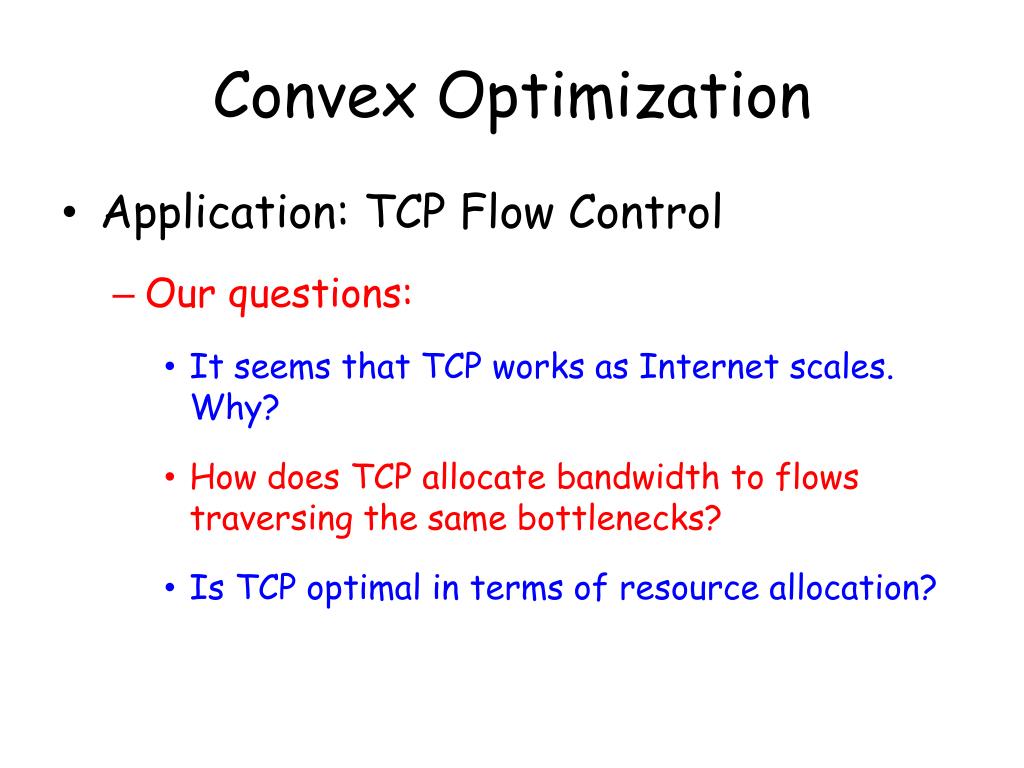 Convex Optimization

• Application: TCP Flow Control

– Our questions:

• It seems that TCP works as Internet scales. Why?

• How does TCP allocate bandwidth to flows traversing the same bottlenecks?

• Is TCP optimal in terms of resource allocation?